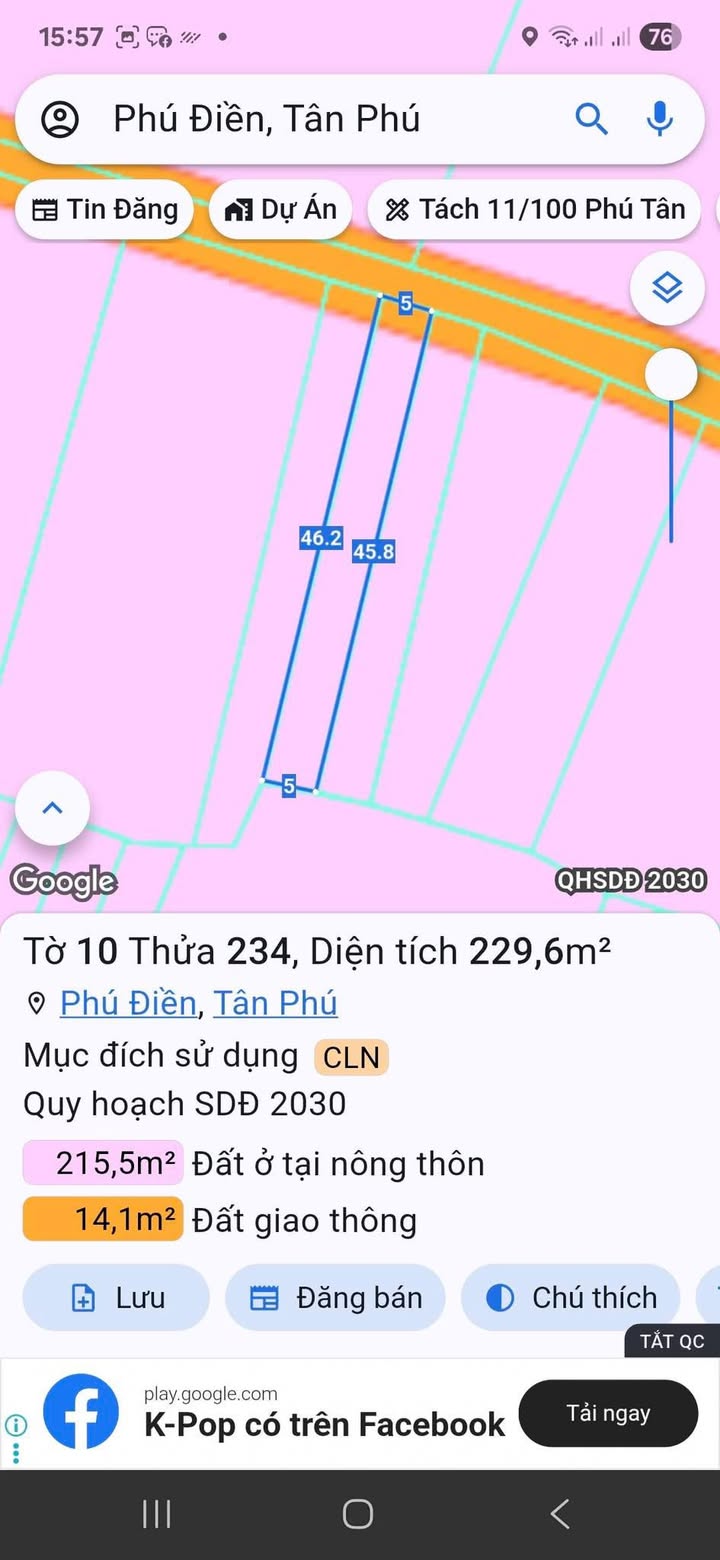 15:57 76

Phú Điền, Tân Phú

Tin Đăng
Dự Án
Tách 11/100 Phú Tân

5
46.2
45.8
5

Google
QHSDĐ 2030

Tờ 10 Thửa 234, Diện tích 229,6m²
Phú Điền, Tân Phú
Mục đích sử dụng CLN
Quy hoạch SDĐ 2030
215,5m² Đất ở tại nông thôn
14,1m² Đất giao thông

Lưu
Đăng bán
Chú thích

TẮT QC
play.google.com
K-Pop có trên Facebook
Tải ngay